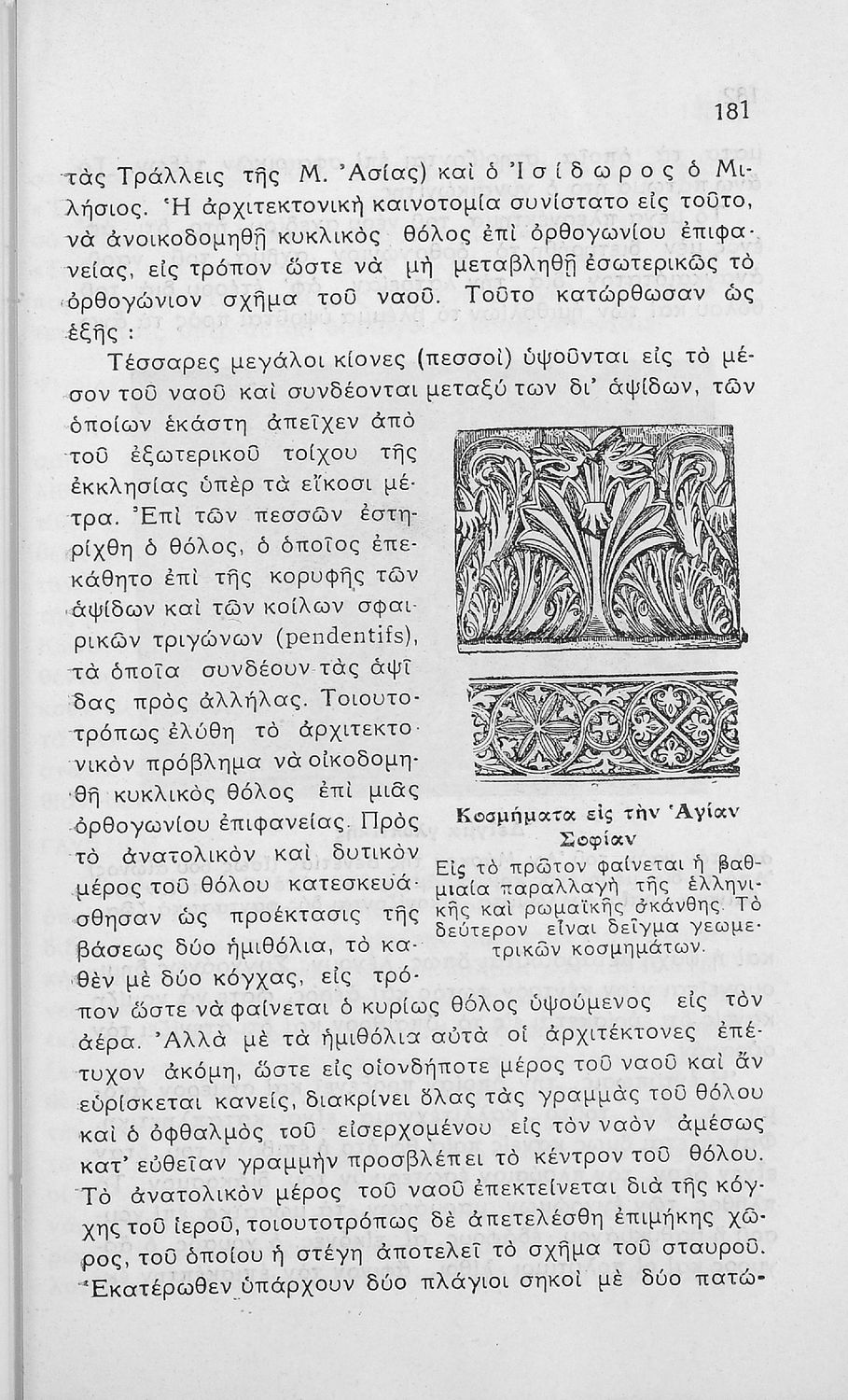 181

τὰς Τράλλεις τῆς Μ. Ἀσίας) καὶ ὁ Ἰσίδωρος ὁ Μιλήσιος. Ἡ ἀρχιτεκτονικὴ καινοτομία συνίστατο εἰς τοῦτο, νὰ ἀνοικοδομηθῇ κυκλικὸς θόλος ἐπὶ ὀρθογωνίου ἐπιφανείας, εἰς τρόπον ὥστε νὰ μὴ μεταβληθῇ ἐσωτερικῶς τὸ ὀρθογώνιον σχῆμα τοῦ ναοῦ. Τοῦτο κατώρθωσαν ὡς ἑξῆς :

Τέσσαρες μεγάλοι κίονες (πεσσοὶ) ὑψοῦνται εἰς τὸ μέσον τοῦ ναοῦ καὶ συνδέονται μεταξύ των δι' ἀψίδων, τῶν ὁποίων ἑκάστη ἀπεῖχεν ἀπὸ τοῦ ἐξωτερικοῦ τοίχου τῆς ἐκκλησίας ὑπὲρ τὰ εἴκοσι μέτρα. Ἐπὶ τῶν πεσσῶν ἐστηρίχθη ὁ θόλος, ὁ ὁποῖος ἐπεκάθητο ἐπὶ τῆς κορυφῆς τῶν ἀψίδων καὶ τῶν κοίλων σφαιρικῶν τριγώνων (pendentifs), τὰ ὁποῖα συνδέουν τὰς ἀψῖδας πρὸς ἀλλήλας. Τοιουτοτρόπως ἐλύθη τὸ ἀρχιτεκτονικὸν πρόβλημα νὰ οἰκοδομηθῇ κυκλικὸς θόλος ἐπὶ μιᾶς ὀρθογωνίου ἐπιφανείας. Πρὸς τὸ ἀνατολικὸν καὶ δυτικὸν μέρος τοῦ θόλου κατεσκευάσθησαν ὡς προέκτασις τῆς βάσεως δύο ἡμιθόλια, τὸ καθὲν μὲ δύο κόγχας, εἰς τρόπον ὥστε νὰ φαίνεται ὁ κυρίως θόλος ὑψούμενος εἰς τὸν ἀέρα. Ἀλλὰ μὲ τὰ ἡμιθόλια αὐτὰ οἱ ἀρχιτέκτονες ἐπέτυχον ἀκόμη, ὥστε εἰς οἱονδήποτε μέρος τοῦ ναοῦ καὶ ἂν εὑρίσκεται κανείς, διακρίνει ὅλας τὰς γραμμὰς τοῦ θόλου καὶ ὁ ὀφθαλμὸς τοῦ εἰσερχομένου εἰς τὸν ναὸν ἀμέσως κατ' εὐθεῖαν γραμμὴν προσβλέπει τὸ κέντρον τοῦ θόλου. Τὸ ἀνατολικὸν μέρος τοῦ ναοῦ ἐπεκτείνεται διὰ τῆς κόγχης τοῦ ἱεροῦ, τοιουτοτρόπως δὲ ἀπετελέσθη ἐπιμήκης χῶρος, τοῦ ὁποίου ἡ στέγη ἀποτελεῖ τὸ σχῆμα τοῦ σταυροῦ. Ἑκατέρωθεν ὑπάρχουν δύο πλάγιοι σηκοὶ μὲ δύο πατώ-

Κοσμήματα εἰς τὴν Ἁγίαν Σοφίαν
Εἰς τὸ πρῶτον φαίνεται ἡ βαθμιαία παραλλαγὴ τῆς ἑλληνικῆς καὶ ρωμαϊκῆς ἀκάνθης. Τὸ δεύτερον εἶναι δεῖγμα γεωμετρικῶν κοσμημάτων.